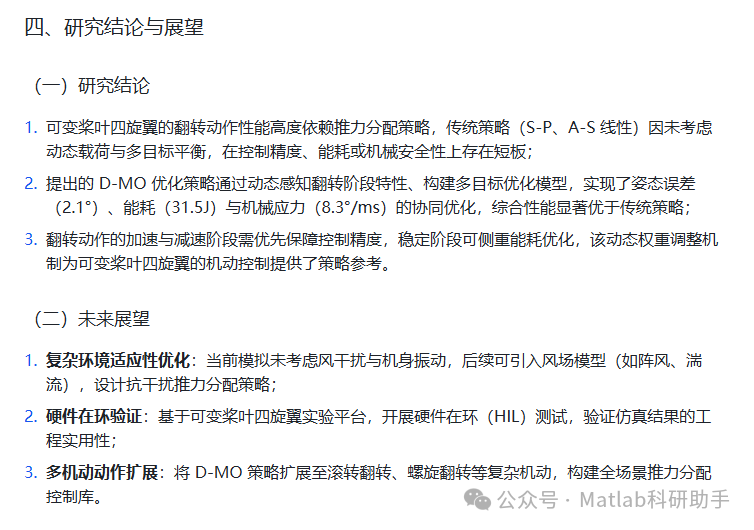 四、研究结论与展望

（一）研究结论

1. 可变桨叶四旋翼的翻转动作性能高度依赖推力分配策略，传统策略（S-P、A-S 线性）因未考虑动态载荷与多目标平衡，在控制精度、能耗或机械安全性上存在短板；

2. 提出的 D-MO 优化策略通过动态感知翻转阶段特性、构建多目标优化模型，实现了姿态误差（2.1°）、能耗（31.5J）与机械应力（8.3°/ms）的协同优化，综合性能显著优于传统策略；

3. 翻转动作的加速与减速阶段需优先保障控制精度，稳定阶段可侧重能耗优化，该动态权重调整机制为可变桨叶四旋翼的机动控制提供了策略参考。

（二）未来展望

1. 复杂环境适应性优化：当前模拟未考虑风干扰与机身振动，后续可引入风场模型（如阵风、湍流），设计抗干扰推力分配策略；

2. 硬件在环验证：基于可变桨叶四旋翼实验平台，开展硬件在环（HIL）测试，验证仿真结果的工程实用性；

3. 多机动动作扩展：将 D-MO 策略扩展至滚转翻转、螺旋翻转等复杂机动，构建全场景推力分配控制库。

公众号 · Matlab科研助手